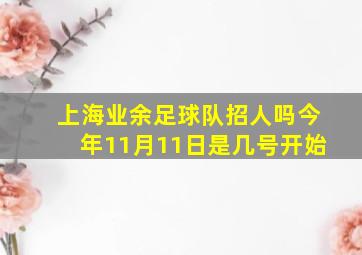 上海业余足球队招人吗今年11月11日是几号开始